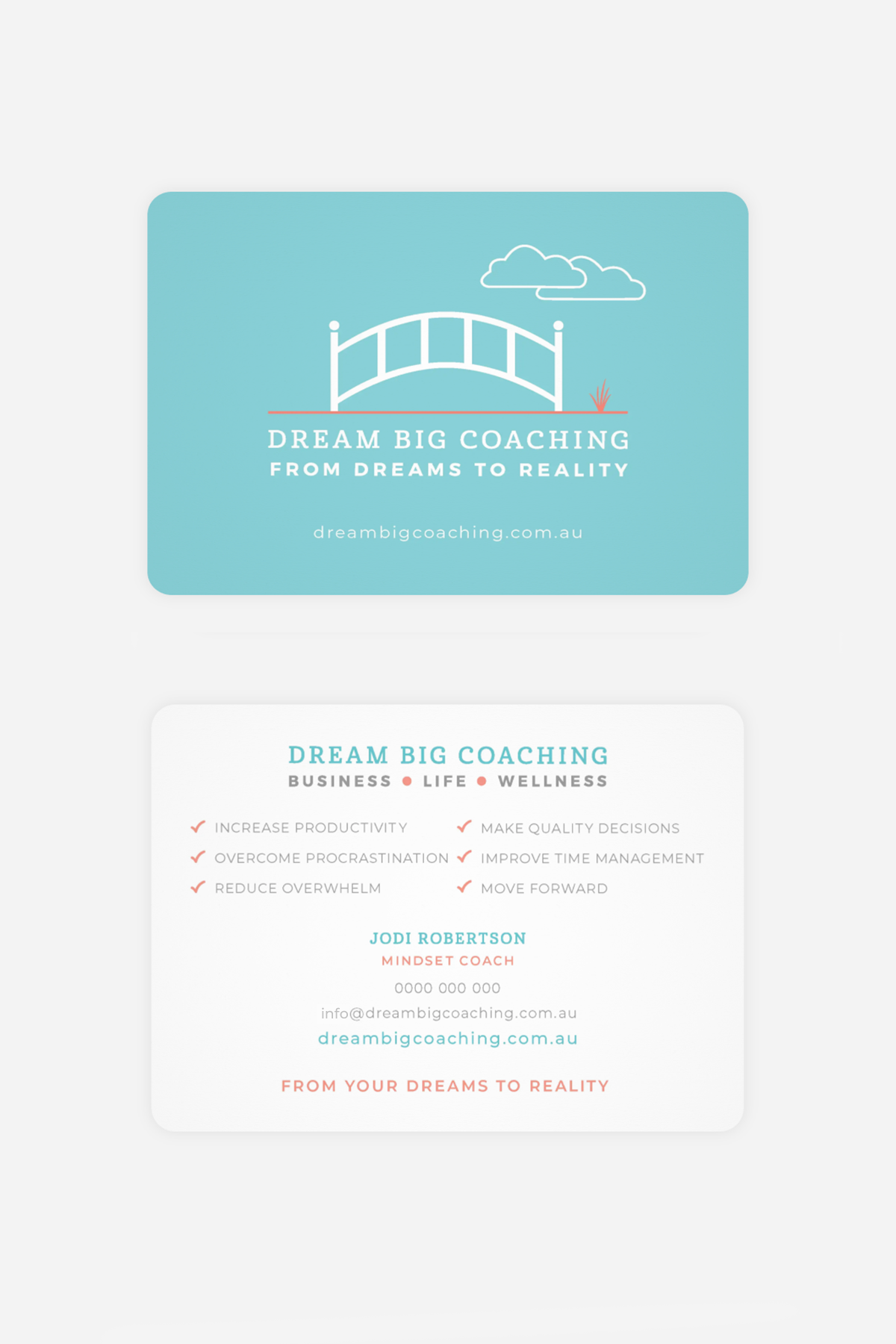 DREAM BIG COACHING
FROM DREAMS TO REALITY

dreambigcoaching.com.au

DREAM BIG COACHING
BUSINESS • LIFE • WELLNESS

✓ INCREASE PRODUCTIVITY
✓ OVERCOME PROCRASTINATION
✓ REDUCE OVERWHELM

✓ MAKE QUALITY DECISIONS
✓ IMPROVE TIME MANAGEMENT
✓ MOVE FORWARD

JODI ROBERTSON
MINDSET COACH
0000 000 000
info@dreambigcoaching.com.au
dreambigcoaching.com.au

FROM YOUR DREAMS TO REALITY